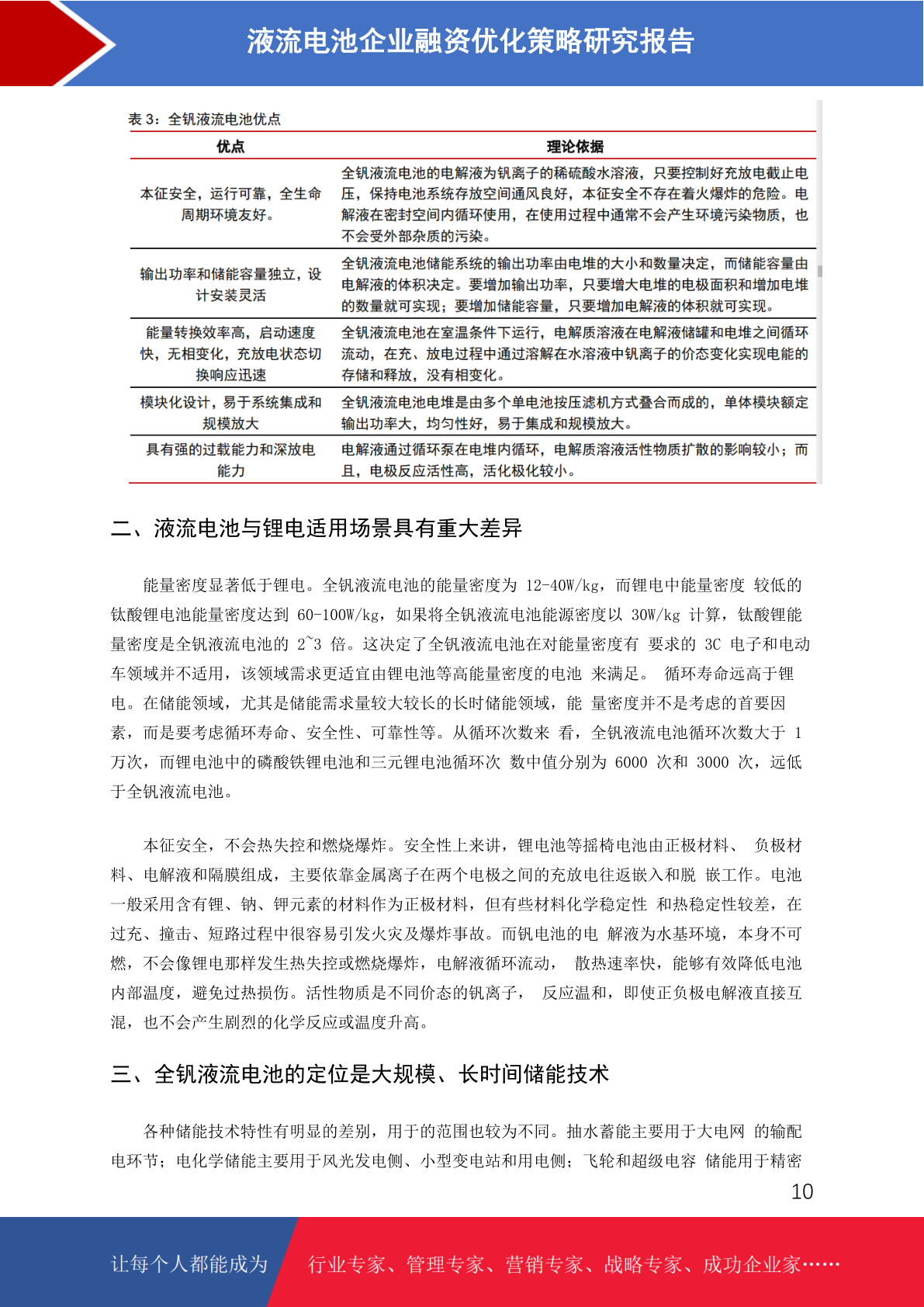 液流电池企业融资优化策略研究报告

表 3：全钒液流电池优点

| 优点 | 理论依据 |
|---|---|
| 本征安全，运行可靠，全生命周期环境友好。 | 全钒液流电池的电解液为钒离子的稀硫酸水溶液，只要控制好充放电截止电压，保持电池系统存放空间通风良好，本征安全不存在着火爆炸的危险。电解液在密封空间内循环使用，在使用过程中通常不会产生环境污染物质，也不会受外部杂质的污染。 |
| 输出功率和储能容量独立，设计安装灵活 | 全钒液流电池储能系统的输出功率由电堆的大小和数量决定，而储能容量由电解液的体积决定。要增加输出功率，只要增大电堆的电极面积和增加电堆的数量就可实现；要增加储能容量，只要增加电解液的体积就可实现。 |
| 能量转换效率高，启动速度快，无相变化，充放电状态切换响应迅速 | 全钒液流电池在室温条件下运行，电解质溶液在电解液储罐和电堆之间循环流动，在充、放电过程中通过溶解在水溶液中钒离子的价态变化实现电能的存储和释放，没有相变化。 |
| 模块化设计，易于系统集成和规模放大 | 全钒液流电池电堆是由多个单电池按压滤机方式叠合而成的，单体模块额定输出功率大，均匀性好，易于集成和规模放大。 |
| 具有强的过载能力和深放电能力 | 电解液通过循环泵在电堆内循环，电解质溶液活性物质扩散的影响较小；而且，电极反应活性高，活化极化较小。 |

二、液流电池与锂电适用场景具有重大差异

能量密度显著低于锂电。全钒液流电池的能量密度为 12-40W/kg，而锂电中能量密度 较低的钛酸锂电池能量密度达到 60-100W/kg，如果将全钒液流电池能源密度以 30W/kg 计算，钛酸锂能量密度是全钒液流电池的 2~3 倍。这决定了全钒液流电池在对能量密度有 要求的 3C 电子和电动车领域并不适用，该领域需求更适宜由锂电池等高能量密度的电池 来满足。 循环寿命远高于锂电。在储能领域，尤其是储能需求量较大较长的长时储能领域，能 量密度并不是考虑的首要因素，而是要考虑循环寿命、安全性、可靠性等。从循环次数来 看，全钒液流电池循环次数大于 1 万次，而锂电池中的磷酸铁锂电池和三元锂电池循环次 数中值分别为 6000 次和 3000 次，远低于全钒液流电池。

本征安全，不会热失控和燃烧爆炸。安全性上来讲，锂电池等摇椅电池由正极材料、 负极材料、电解液和隔膜组成，主要依靠金属离子在两个电极之间的充放电往返嵌入和脱 嵌工作。电池一般采用含有锂、钠、钾元素的材料作为正极材料，但有些材料化学稳定性 和热稳定性较差，在过充、撞击、短路过程中很容易引发火灾及爆炸事故。而钒电池的电 解液为水基环境，本身不可燃，不会像锂电那样发生热失控或燃烧爆炸，电解液循环流动， 散热速率快，能够有效降低电池内部温度，避免过热损伤。活性物质是不同价态的钒离子， 反应温和，即使正负极电解液直接互混，也不会产生剧烈的化学反应或温度升高。

三、全钒液流电池的定位是大规模、长时间储能技术

各种储能技术特性有明显的差别，用于的范围也较为不同。抽水蓄能主要用于大电网 的输配电环节；电化学储能主要用于风光发电侧、小型变电站和用电侧；飞轮和超级电容 储能用于精密

10

让每个人都能成为 行业专家、管理专家、营销专家、战略专家、成功企业家……